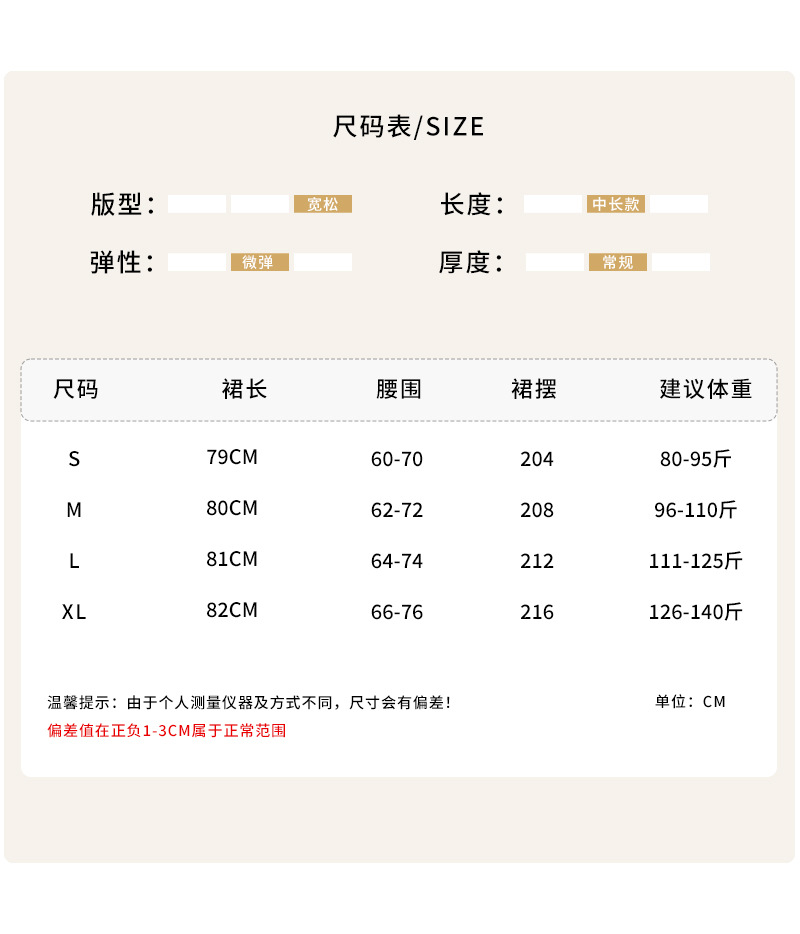 尺码表/SIZE

版型： 宽松

长度： 中长款

弹性： 微弹

厚度： 常规

| 尺码 | 裙长 | 腰围 | 裙摆 | 建议体重 |
|---|---|---|---|---|
| S | 79CM | 60-70 | 204 | 80-95斤 |
| M | 80CM | 62-72 | 208 | 96-110斤 |
| L | 81CM | 64-74 | 212 | 111-125斤 |
| XL | 82CM | 66-76 | 216 | 126-140斤 |

温馨提示：由于个人测量仪器及方式不同，尺寸会有偏差！

单位：CM

偏差值在正负1-3CM属于正常范围